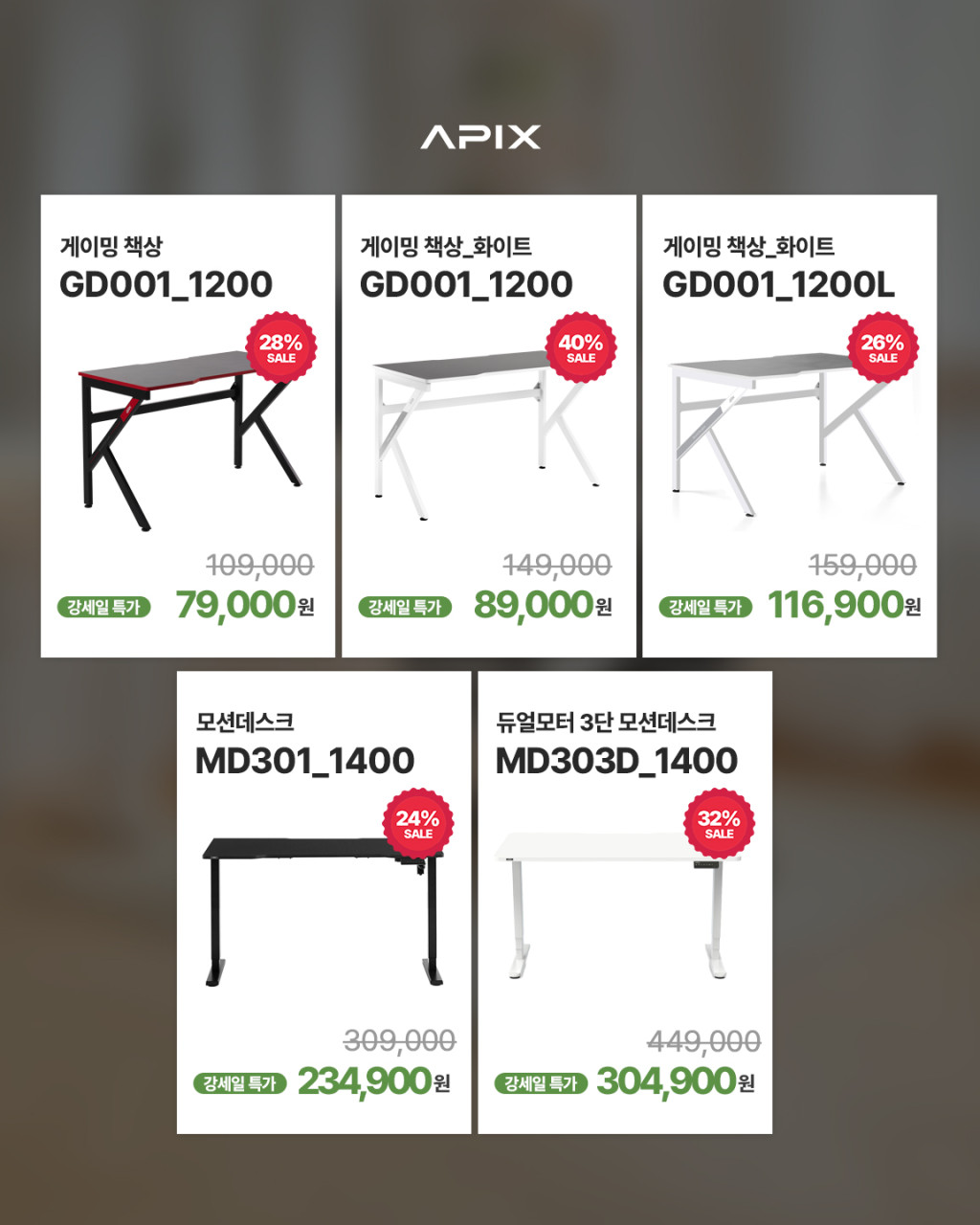 APIX

게이밍 책상
GD001_1200

28%
SALE

109,000
강세일 특가 79,000원

게이밍 책상_화이트
GD001_1200

40%
SALE

149,000
강세일 특가 89,000원

게이밍 책상_화이트
GD001_1200L

26%
SALE

159,000
강세일 특가 116,900원

모션데스크
MD301_1400

24%
SALE

309,000
강세일 특가 234,900원

듀얼모터 3단 모션데스크
MD303D_1400

32%
SALE

449,000
강세일 특가 304,900원